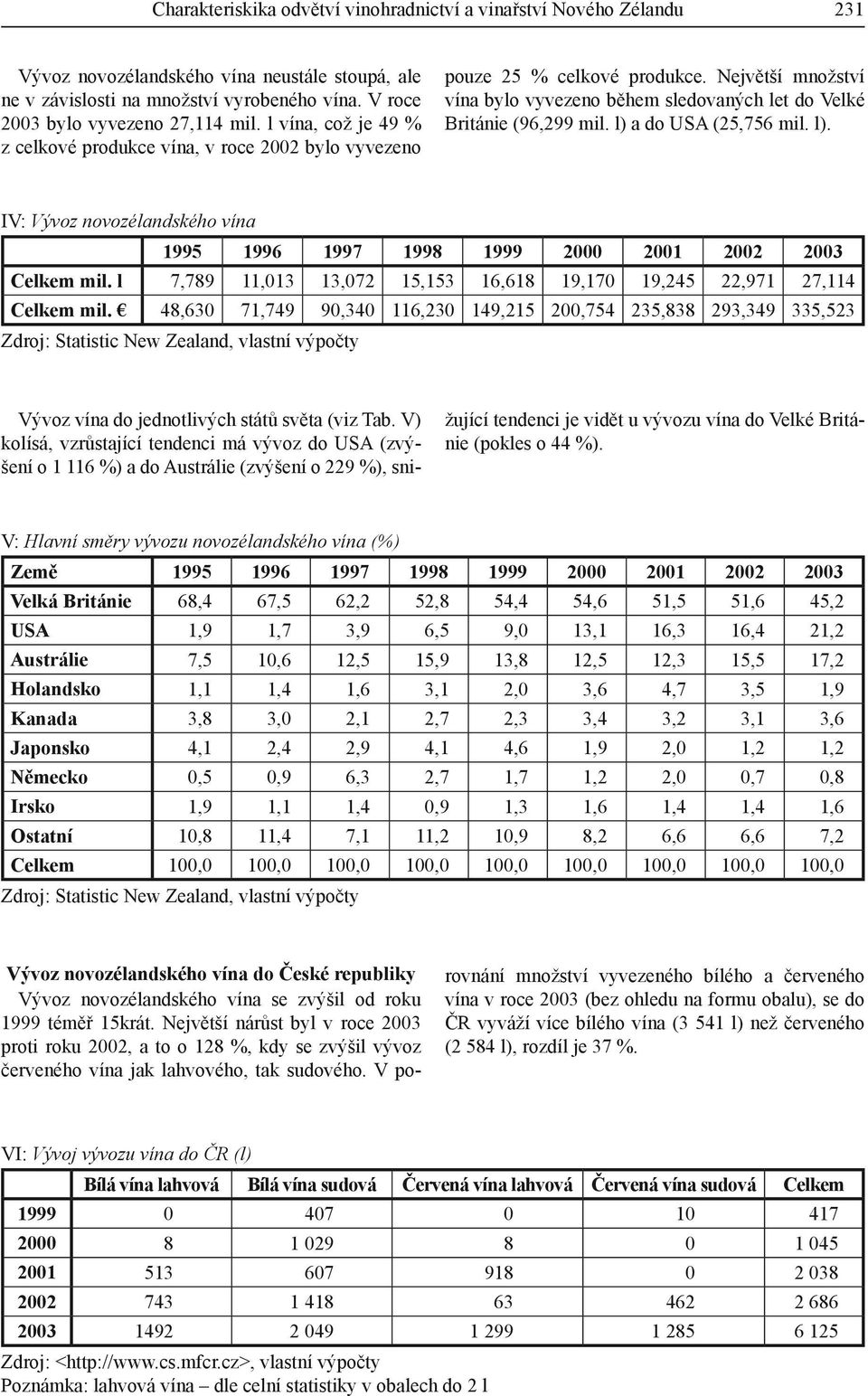 Charakteriskika odvětví vinohradnictví a vinařství Nového Zélandu 231

Vývoz novozélandského vína neustále stoupá, ale ne v závislosti na množství vyrobeného vína. V roce 2003 bylo vyvezeno 27,114 mil. l vína, což je 49 % z celkové produkce vína, v roce 2002 bylo vyvezeno pouze 25 % celkové produkce. Největší množství vína bylo vyvezeno během sledovaných let do Velké Británie (96,299 mil. l) a do USA (25,756 mil. l).

IV: Vývoz novozélandského vína

| | 1995 | 1996 | 1997 | 1998 | 1999 | 2000 | 2001 | 2002 | 2003 |
|---|---|---|---|---|---|---|---|---|---|
| Celkem mil. l | 7,789 | 11,013 | 13,072 | 15,153 | 16,618 | 19,170 | 19,245 | 22,971 | 27,114 |
| Celkem mil. € | 48,630 | 71,749 | 90,340 | 116,230 | 149,215 | 200,754 | 235,838 | 293,349 | 335,523 |

Zdroj: Statistic New Zealand, vlastní výpočty

Vývoz vína do jednotlivých států světa (viz Tab. V) kolísá, vzrůstající tendenci má vývoz do USA (zvýšení o 1 116 %) a do Austrálie (zvýšení o 229 %), snižující tendenci je vidět u vývozu vína do Velké Británie (pokles o 44 %).

V: Hlavní směry vývozu novozélandského vína (%)

| Země | 1995 | 1996 | 1997 | 1998 | 1999 | 2000 | 2001 | 2002 | 2003 |
|---|---|---|---|---|---|---|---|---|---|
| Velká Británie | 68,4 | 67,5 | 62,2 | 52,8 | 54,4 | 54,6 | 51,5 | 51,6 | 45,2 |
| USA | 1,9 | 1,7 | 3,9 | 6,5 | 9,0 | 13,1 | 16,3 | 16,4 | 21,2 |
| Austrálie | 7,5 | 10,6 | 12,5 | 15,9 | 13,8 | 12,5 | 12,3 | 15,5 | 17,2 |
| Holandsko | 1,1 | 1,4 | 1,6 | 3,1 | 2,0 | 3,6 | 4,7 | 3,5 | 1,9 |
| Kanada | 3,8 | 3,0 | 2,1 | 2,7 | 2,3 | 3,4 | 3,2 | 3,1 | 3,6 |
| Japonsko | 4,1 | 2,4 | 2,9 | 4,1 | 4,6 | 1,9 | 2,0 | 1,2 | 1,2 |
| Německo | 0,5 | 0,9 | 6,3 | 2,7 | 1,7 | 1,2 | 2,0 | 0,7 | 0,8 |
| Irsko | 1,9 | 1,1 | 1,4 | 0,9 | 1,3 | 1,6 | 1,4 | 1,4 | 1,6 |
| Ostatní | 10,8 | 11,4 | 7,1 | 11,2 | 10,9 | 8,2 | 6,6 | 6,6 | 7,2 |
| Celkem | 100,0 | 100,0 | 100,0 | 100,0 | 100,0 | 100,0 | 100,0 | 100,0 | 100,0 |

Zdroj: Statistic New Zealand, vlastní výpočty

Vývoz novozélandského vína do České republiky
Vývoz novozélandského vína se zvýšil od roku 1999 téměř 15krát. Největší nárůst byl v roce 2003 proti roku 2002, a to o 128 %, kdy se zvýšil vývoz červeného vína jak lahvového, tak sudového. V porovnání množství vyvezeného bílého a červeného vína v roce 2003 (bez ohledu na formu obalu), se do ČR vyváží více bílého vína (3 541 l) než červeného (2 584 l), rozdíl je 37 %.

VI: Vývoj vývozu vína do ČR (l)

| | Bílá vína lahvová | Bílá vína sudová | Červená vína lahvová | Červená vína sudová | Celkem |
|---|---|---|---|---|---|
| 1999 | 0 | 407 | 0 | 10 | 417 |
| 2000 | 8 | 1 029 | 8 | 0 | 1 045 |
| 2001 | 513 | 607 | 918 | 0 | 2 038 |
| 2002 | 743 | 1 418 | 63 | 462 | 2 686 |
| 2003 | 1492 | 2 049 | 1 299 | 1 285 | 6 125 |

Zdroj: <http://www.cs.mfcr.cz>, vlastní výpočty
Poznámka: lahvová vína – dle celní statistiky v obalech do 2 l